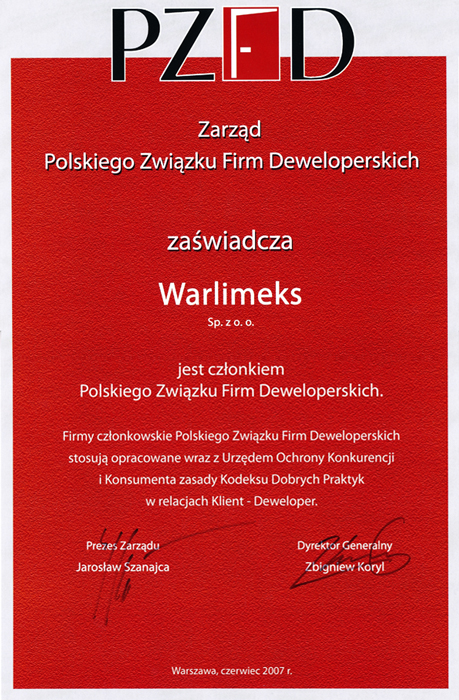 PZFD

Zarząd
Polskiego Związku Firm Deweloperskich

zaświadcza

Warlimeks
Sp. z o. o.

jest członkiem
Polskiego Związku Firm Deweloperskich.

Firmy członkowskie Polskiego Związku Firm Deweloperskich stosują opracowane wraz z Urzędem Ochrony Konkurencji i Konsumenta zasady Kodeksu Dobrych Praktyk w relacjach Klient - Deweloper.

Prezes Zarządu
Jarosław Szanajca

Dyrektor Generalny
Zbigniew Koryl

Warszawa, czerwiec 2007 r.